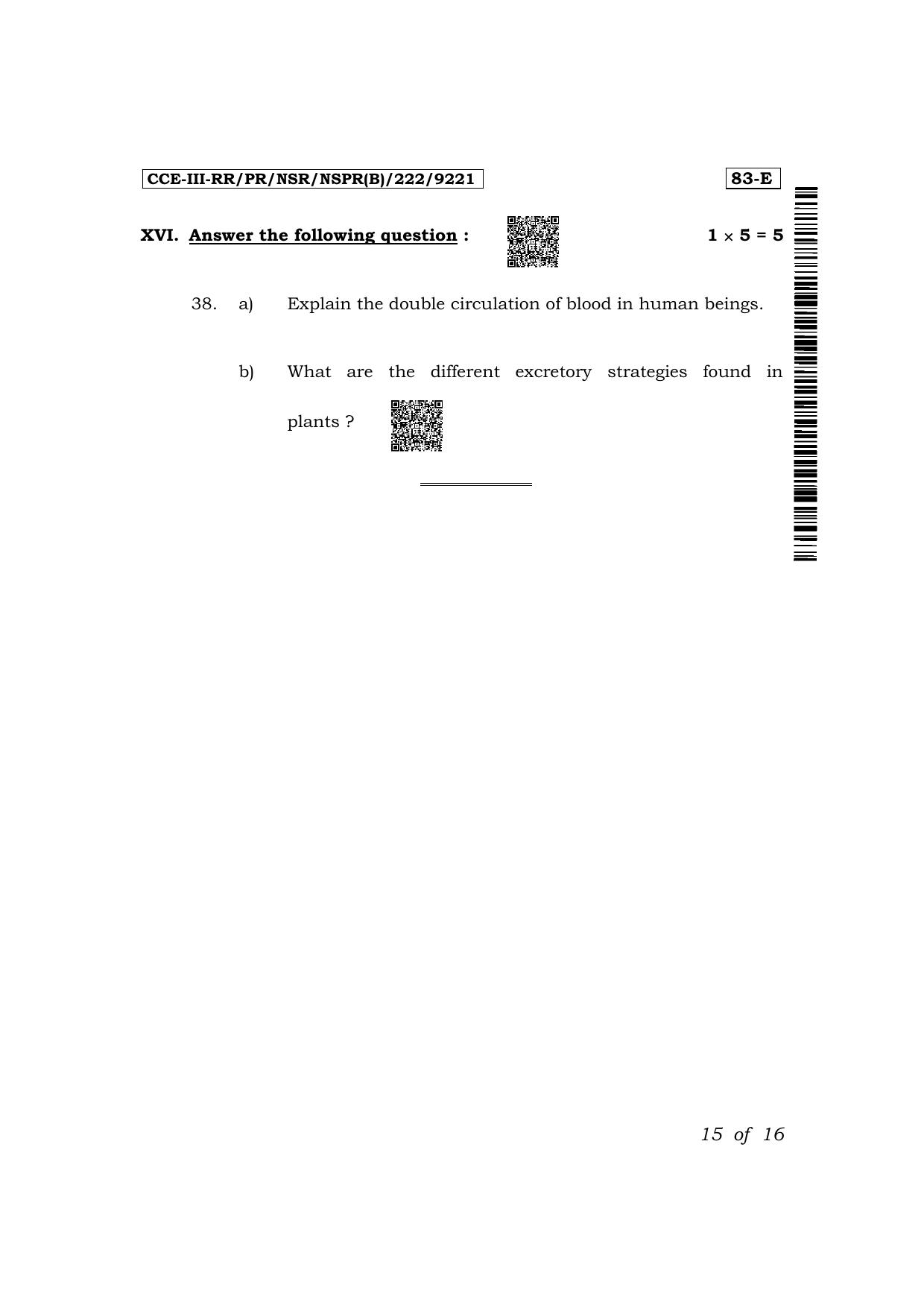 CCE-III-RR/PR/NSR/NSPR(B)/222/9221

83-E

XVI. Answer the following question : $1 \times 5 = 5$

38. a) Explain the double circulation of blood in human beings.

b) What are the different excretory strategies found in plants ?

15 of 16